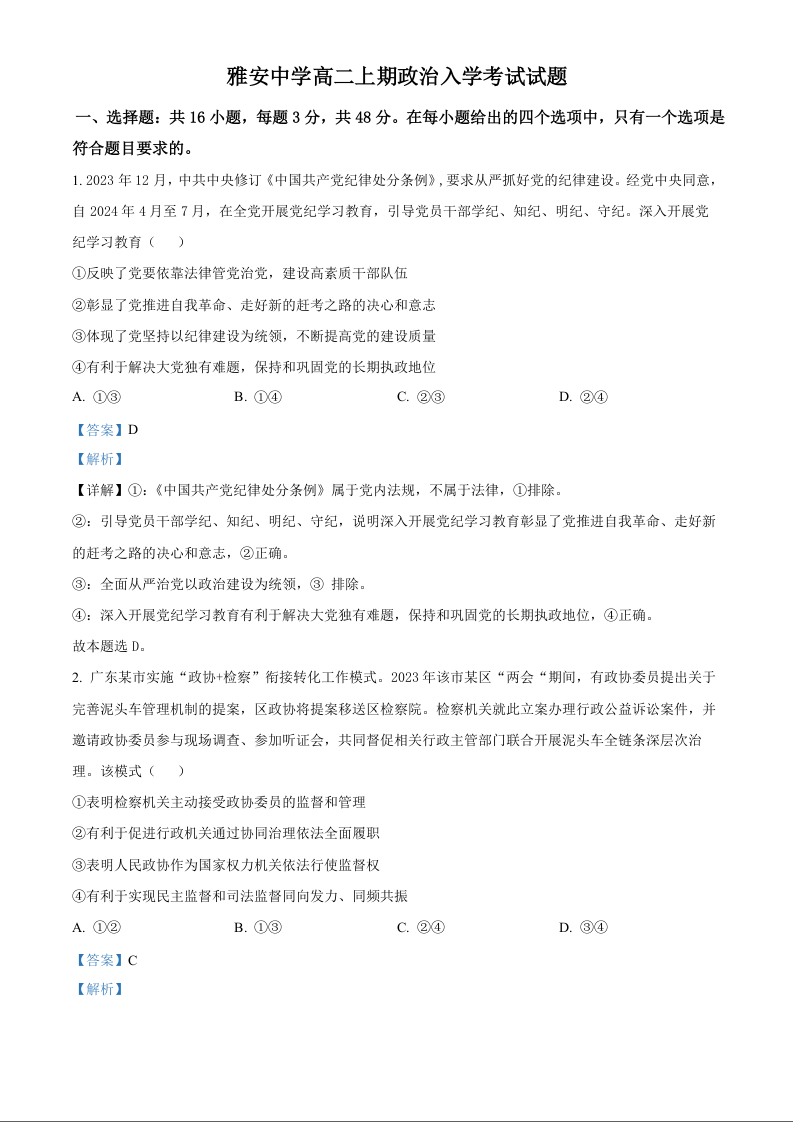 雅安中学高二上期政治入学考试试题

一、选择题：共 16 小题，每题 3 分，共 48 分。在每小题给出的四个选项中，只有一个选项是符合题目要求的。

1. 2023 年 12 月，中共中央修订《中国共产党纪律处分条例》，要求从严抓好党的纪律建设。经党中央同意，自 2024 年 4 月至 7 月，在全党开展党纪学习教育，引导党员干部学纪、知纪、明纪、守纪。深入开展党纪学习教育（　　）

①反映了党要依靠法律管党治党，建设高素质干部队伍

②彰显了党推进自我革命、走好新的赶考之路的决心和意志

③体现了党坚持以纪律建设为统领，不断提高党的建设质量

④有利于解决大党独有难题，保持和巩固党的长期执政地位

A. ①③　　B. ①④　　C. ②③　　D. ②④

【答案】D

【解析】

【详解】①：《中国共产党纪律处分条例》属于党内法规，不属于法律，①排除。

②：引导党员干部学纪、知纪、明纪、守纪，说明深入开展党纪学习教育彰显了党推进自我革命、走好新的赶考之路的决心和意志，②正确。

③：全面从严治党以政治建设为统领，③ 排除。

④：深入开展党纪学习教育有利于解决大党独有难题，保持和巩固党的长期执政地位，④正确。

故本题选 D。

2. 广东某市实施“政协+检察”衔接转化工作模式。2023 年该市某区“两会“期间，有政协委员提出关于完善泥头车管理机制的提案，区政协将提案移送区检察院。检察机关就此立案办理行政公益诉讼案件，并邀请政协委员参与现场调查、参加听证会，共同督促相关行政主管部门联合开展泥头车全链条深层次治理。该模式（　　）

①表明检察机关主动接受政协委员的监督和管理

②有利于促进行政机关通过协同治理依法全面履职

③表明人民政协作为国家权力机关依法行使监督权

④有利于实现民主监督和司法监督同向发力、同频共振

A. ①②　　B. ①③　　C. ②④　　D. ③④

【答案】C

【解析】